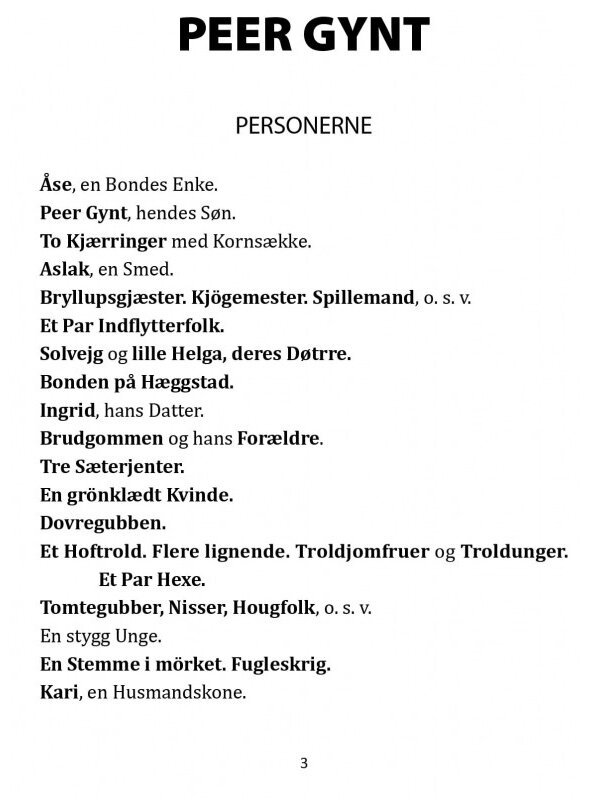 PEER GYNT

PERSONERNE

Åse, en Bondes Enke.
Peer Gynt, hendes Søn.
To Kjærringer med Kornsække.
Aslak, en Smed.
Bryllupsgjæster. Kjögemester. Spillemand, o. s. v.
Et Par Indflytterfolk.
Solvejg og lille Helga, deres Døtrre.
Bonden på Hæggstad.
Ingrid, hans Datter.
Brudgommen og hans Forældre.
Tre Sæterjenter.
En grönklædt Kvinde.
Dovregubben.
Et Hoftrold. Flere lignende. Troldjomfruer og Troldunger.
Et Par Hexe.
Tomtegubber, Nisser, Hougfolk, o. s. v.
En stygg Unge.
En Stemme i mörket. Fugleskrig.
Kari, en Husmandskone.

3